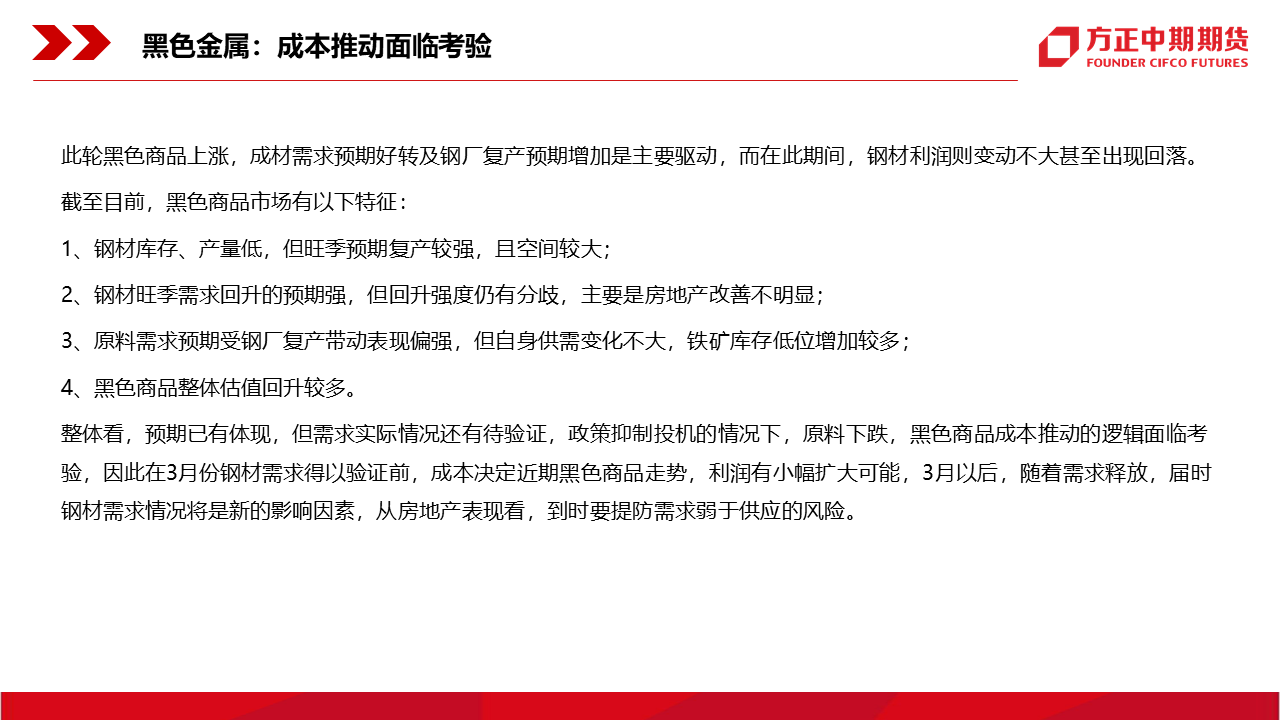 黑色金属：成本推动面临考验

方正中期期货
FOUNDER CIFCO FUTURES

此轮黑色商品上涨，成材需求预期好转及钢厂复产预期增加是主要驱动，而在此期间，钢材利润则变动不大甚至出现回落。

截至目前，黑色商品市场有以下特征：

1、钢材库存、产量低，但旺季预期复产较强，且空间较大；

2、钢材旺季需求回升的预期强，但回升强度仍有分歧，主要是房地产改善不明显；

3、原料需求预期受钢厂复产带动表现偏强，但自身供需变化不大，铁矿库存低位增加较多；

4、黑色商品整体估值回升较多。

整体看，预期已有体现，但需求实际情况还有待验证，政策抑制投机的情况下，原料下跌，黑色商品成本推动的逻辑面临考验，因此在3月份钢材需求得以验证前，成本决定近期黑色商品走势，利润有小幅扩大可能，3月以后，随着需求释放，届时钢材需求情况将是新的影响因素，从房地产表现看，到时要提防需求弱于供应的风险。